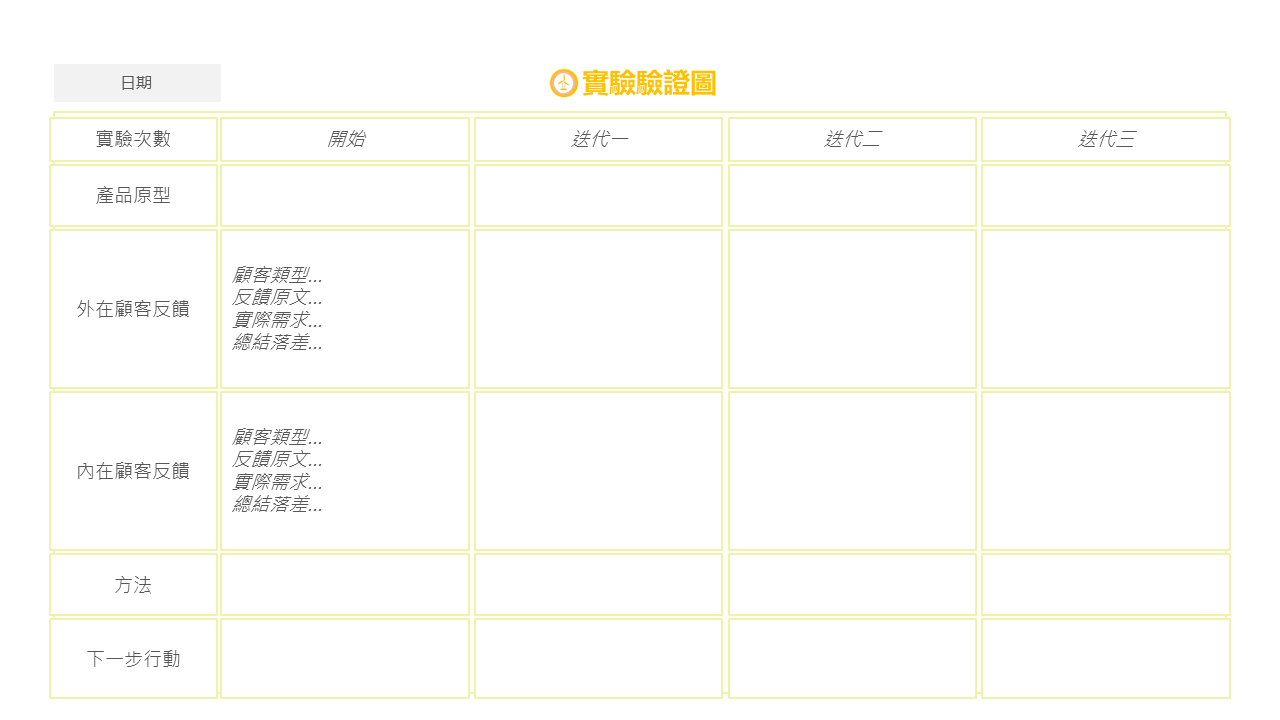 日期

實驗驗證圖

| 實驗次數 | 開始 | 迭代一 | 迭代二 | 迭代三 |
|---|---|---|---|---|
| 產品原型 | | | | |
| 外在顧客反饋 | 顧客類型... 反饋原文... 實際需求... 總結落差... | | | |
| 內在顧客反饋 | 顧客類型... 反饋原文... 實際需求... 總結落差... | | | |
| 方法 | | | | |
| 下一步行動 | | | | |